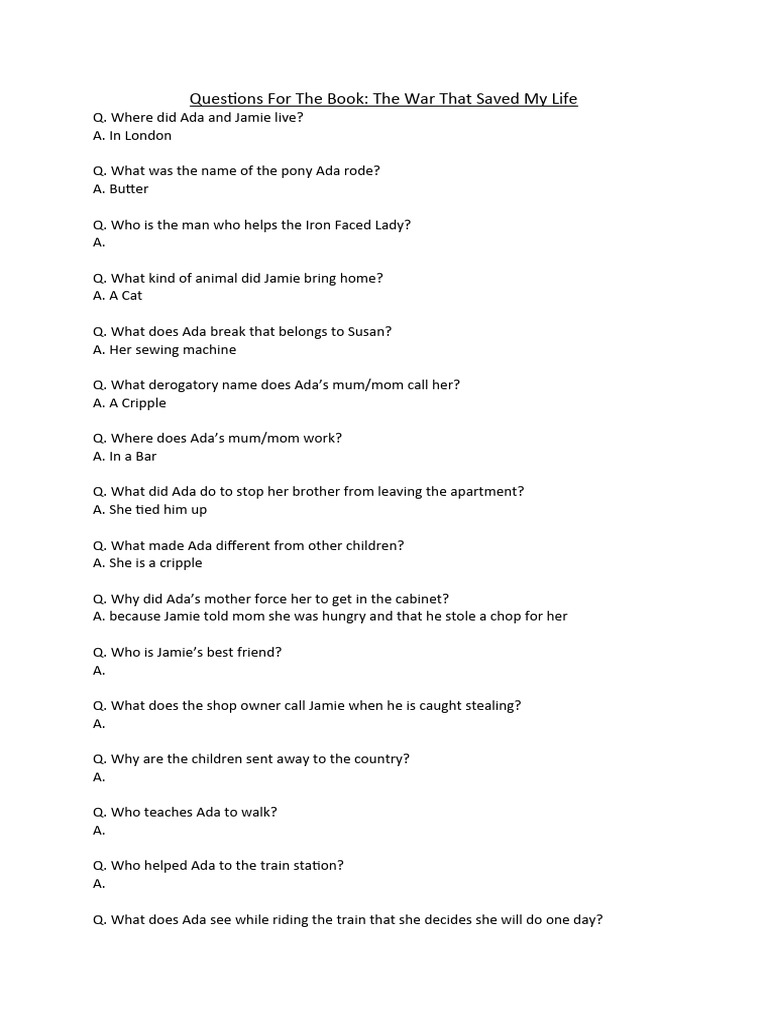 Questions For The Book: The War That Saved My Life

Q. Where did Ada and Jamie live?
A. In London

Q. What was the name of the pony Ada rode?
A. Butter

Q. Who is the man who helps the Iron Faced Lady?
A.

Q. What kind of animal did Jamie bring home?
A. A Cat

Q. What does Ada break that belongs to Susan?
A. Her sewing machine

Q. What derogatory name does Ada's mum/mom call her?
A. A Cripple

Q. Where does Ada's mum/mom work?
A. In a Bar

Q. What did Ada do to stop her brother from leaving the apartment?
A. She tied him up

Q. What made Ada different from other children?
A. She is a cripple

Q. Why did Ada's mother force her to get in the cabinet?
A. because Jamie told mom she was hungry and that he stole a chop for her

Q. Who is Jamie's best friend?
A.

Q. What does the shop owner call Jamie when he is caught stealing?
A.

Q. Why are the children sent away to the country?
A.

Q. Who teaches Ada to walk?
A.

Q. Who helped Ada to the train station?
A.

Q. What does Ada see while riding the train that she decides she will do one day?